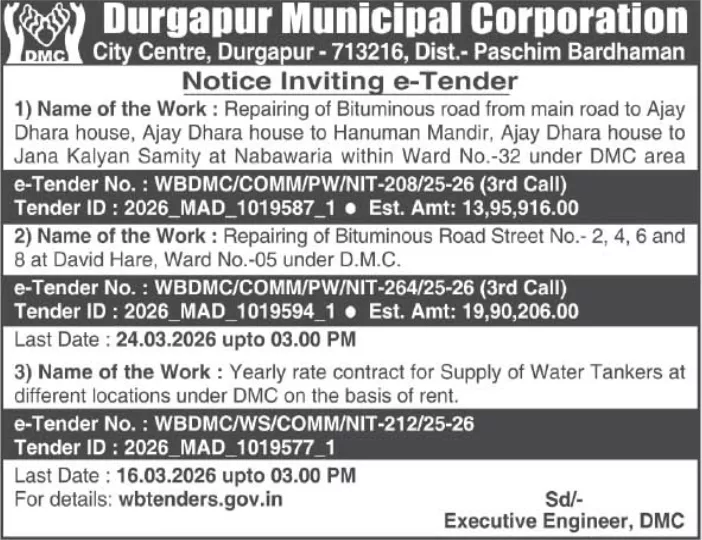 DMC

Durgapur Municipal Corporation
City Centre, Durgapur - 713216, Dist.- Paschim Bardhaman

Notice Inviting e-Tender

1) Name of the Work : Repairing of Bituminous road from main road to Ajay Dhara house, Ajay Dhara house to Hanuman Mandir, Ajay Dhara house to Jana Kalyan Samity at Nabawaria within Ward No.-32 under DMC area

e-Tender No. : WBDMC/COMM/PW/NIT-208/25-26 (3rd Call)
Tender ID : 2026_MAD_1019587_1 ● Est. Amt: 13,95,916.00

2) Name of the Work : Repairing of Bituminous Road Street No.- 2, 4, 6 and 8 at David Hare, Ward No.-05 under D.M.C.

e-Tender No. : WBDMC/COMM/PW/NIT-264/25-26 (3rd Call)
Tender ID : 2026_MAD_1019594_1 ● Est. Amt: 19,90,206.00

Last Date : 24.03.2026 upto 03.00 PM

3) Name of the Work : Yearly rate contract for Supply of Water Tankers at different locations under DMC on the basis of rent.

e-Tender No. : WBDMC/WS/COMM/NIT-212/25-26
Tender ID : 2026_MAD_1019577_1

Last Date : 16.03.2026 upto 03.00 PM
For details: wbtenders.gov.in

Sd/-
Executive Engineer, DMC